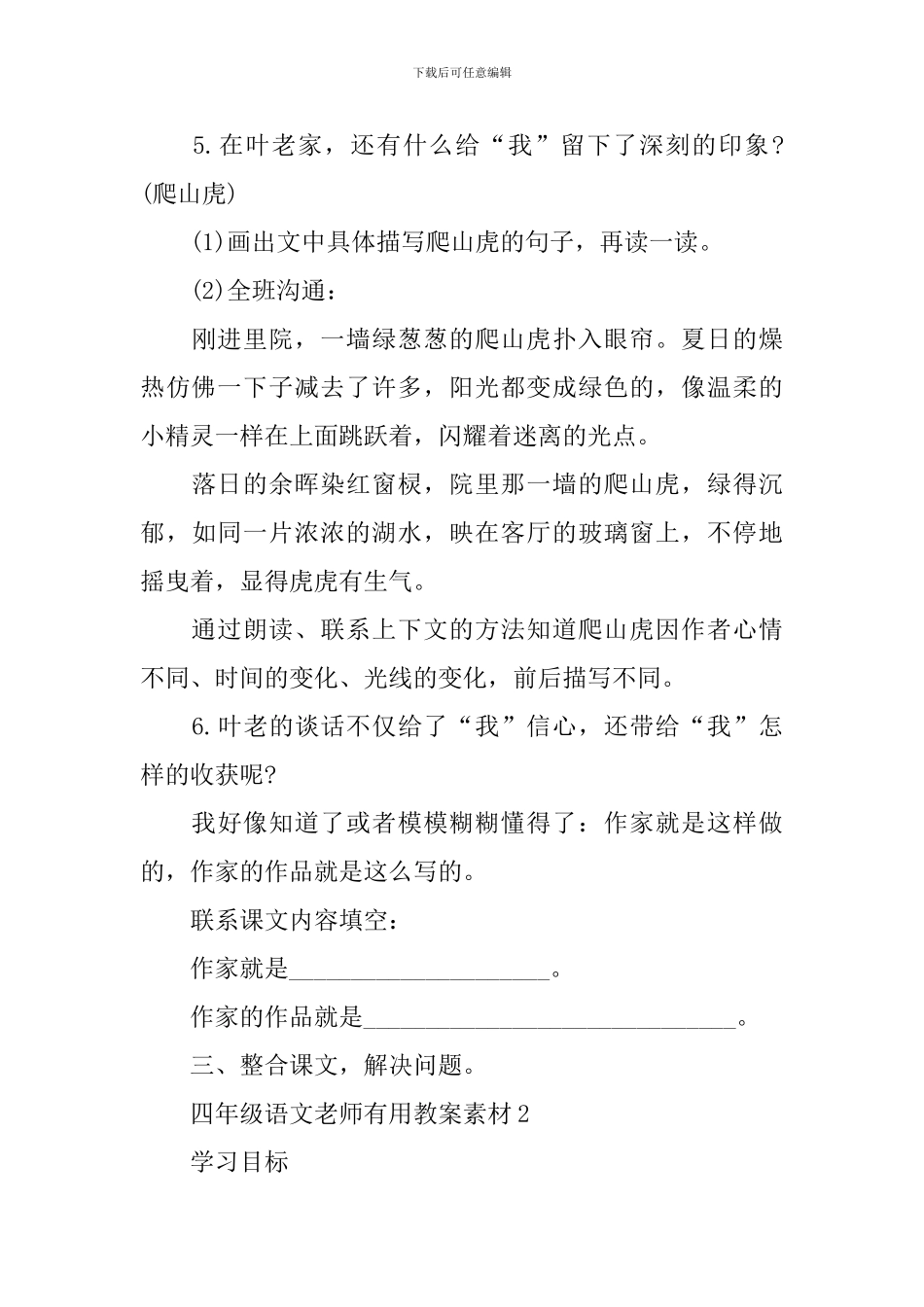 下载后可任意编辑

5.在叶老家，还有什么给“我”留下了深刻的印象？(爬山虎)

(1)画出文中具体描写爬山虎的句子，再读一读。

(2)全班沟通：

刚进里院，一墙绿葱葱的爬山虎扑入眼帘。夏日的燥热仿佛一下子减去了许多，阳光都变成绿色的，像温柔的小精灵一样在上面跳跃着，闪耀着迷离的光点。

落日的余晖染红窗棂，院里那一墙的爬山虎，绿得沉郁，如同一片浓浓的湖水，映在客厅的玻璃窗上，不停地摇曳着，显得虎虎有生气。

通过朗读、联系上下文的方法知道爬山虎因作者心情不同、时间的变化、光线的变化，前后描写不同。

6.叶老的谈话不仅给了“我”信心，还带给“我”怎样的收获呢?

我好像知道了或者模模糊糊懂得了：作家就是这样做的，作家的作品就是这么写的。

联系课文内容填空：

作家就是______________________。

作家的作品就是______________________________。

三、整合课文，解决问题。

四年级语文老师有用教案素材2

学习目标